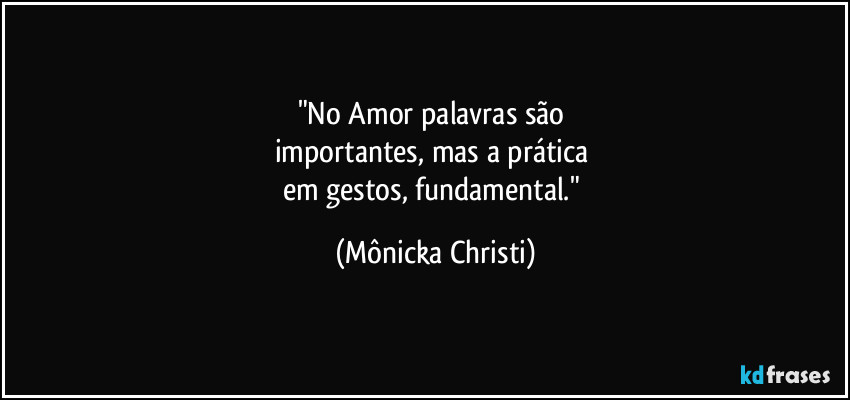 "No Amor palavras são importantes, mas a prática em gestos, fundamental."

(Mônicka Christi)

kdfrases